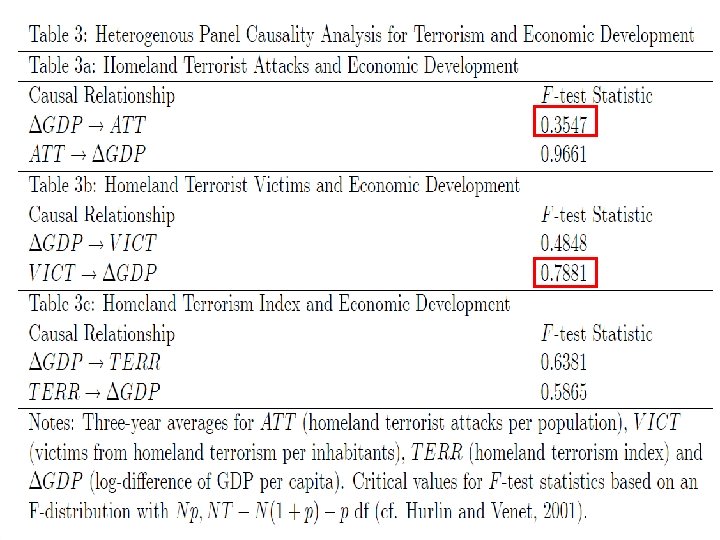 Table 3: Heterogenous Panel Causality Analysis for Terrorism and Economic Development

Table 3a: Homeland Terrorist Attacks and Economic Development

| Causal Relationship | $F$-test Statistic |
|---|---|
| $\Delta GDP \rightarrow ATT$ | 0.3547 |
| $ATT \rightarrow \Delta GDP$ | 0.9661 |

Table 3b: Homeland Terrorist Victims and Economic Development

| Causal Relationship | $F$-test Statistic |
|---|---|
| $\Delta GDP \rightarrow VICT$ | 0.4848 |
| $VICT \rightarrow \Delta GDP$ | 0.7881 |

Table 3c: Homeland Terrorism Index and Economic Development

| Causal Relationship | $F$-test Statistic |
|---|---|
| $\Delta GDP \rightarrow TERR$ | 0.6381 |
| $TERR \rightarrow \Delta GDP$ | 0.5865 |

Notes: Three-year averages for $ATT$ (homeland terrorist attacks per population), $VICT$ (victims from homeland terrorism per inhabitants), $TERR$ (homeland terrorism index) and $\Delta GDP$ (log-difference of GDP per capita). Critical values for $F$-test statistics based on an F-distribution with $Np, NT - N(1+p) - p$ df (cf. Hurlin and Venet, 2001).